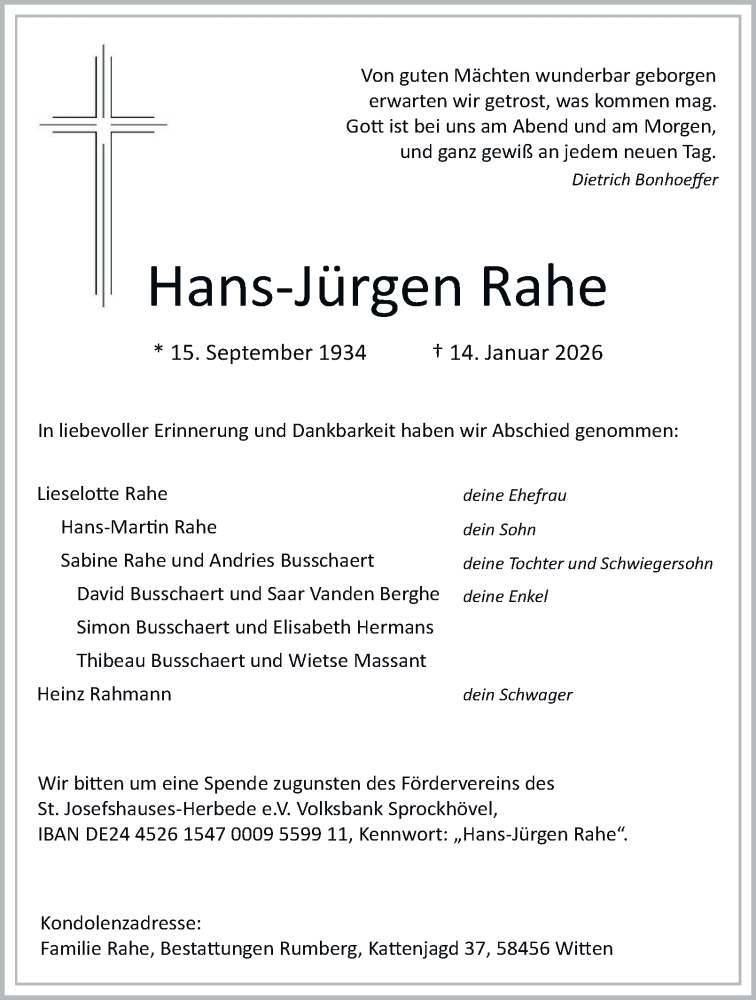 Von guten Mächten wunderbar geborgen
erwarten wir getrost, was kommen mag.
Gott ist bei uns am Abend und am Morgen,
und ganz gewiß an jedem neuen Tag.
Dietrich Bonhoeffer

Hans-Jürgen Rahe

* 15. September 1934 † 14. Januar 2026

In liebevoller Erinnerung und Dankbarkeit haben wir Abschied genommen:

Lieselotte Rahe deine Ehefrau
Hans-Martin Rahe dein Sohn
Sabine Rahe und Andries Busschaert deine Tochter und Schwiegersohn
David Busschaert und Saar Vanden Berghe deine Enkel
Simon Busschaert und Elisabeth Hermans
Thibeau Busschaert und Wietse Massant
Heinz Rahmann dein Schwager

Wir bitten um eine Spende zugunsten des Fördervereins des St. Josefshauses-Herbede e.V. Volksbank Sprockhövel, IBAN DE24 4526 1547 0009 5599 11, Kennwort: „Hans-Jürgen Rahe“.

Kondolenzadresse:
Familie Rahe, Bestattungen Rumberg, Kattenjagd 37, 58456 Witten